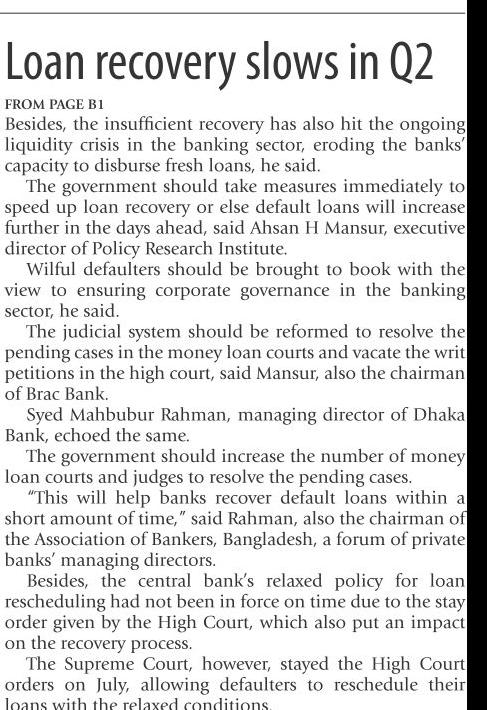 Loan recovery slows in Q2

FROM PAGE B1

Besides, the insufficient recovery has also hit the ongoing liquidity crisis in the banking sector, eroding the banks' capacity to disburse fresh loans, he said.

The government should take measures immediately to speed up loan recovery or else default loans will increase further in the days ahead, said Ahsan H Mansur, executive director of Policy Research Institute.

Wilful defaulters should be brought to book with the view to ensuring corporate governance in the banking sector, he said.

The judicial system should be reformed to resolve the pending cases in the money loan courts and vacate the writ petitions in the high court, said Mansur, also the chairman of Brac Bank.

Syed Mahbubur Rahman, managing director of Dhaka Bank, echoed the same.

The government should increase the number of money loan courts and judges to resolve the pending cases.

"This will help banks recover default loans within a short amount of time," said Rahman, also the chairman of the Association of Bankers, Bangladesh, a forum of private banks' managing directors.

Besides, the central bank's relaxed policy for loan rescheduling had not been in force on time due to the stay order given by the High Court, which also put an impact on the recovery process.

The Supreme Court, however, stayed the High Court orders on July, allowing defaulters to reschedule their loans with the relaxed conditions.